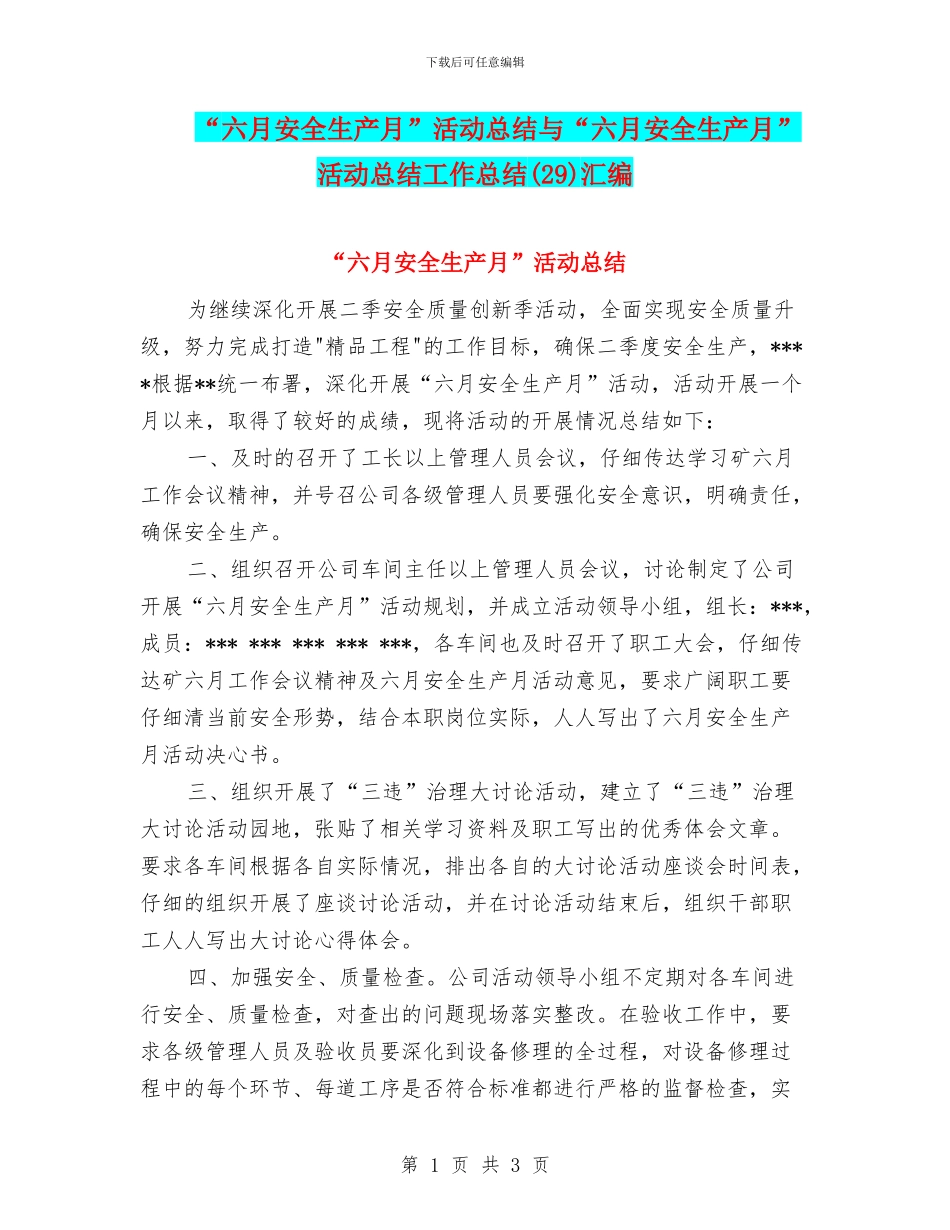 下载后可任意编辑

“六月安全生产月”活动总结与“六月安全生产月”活动总结工作总结(29)汇编

“六月安全生产月”活动总结

为继续深化开展二季安全质量创新季活动，全面实现安全质量升级，努力完成打造"精品工程"的工作目标，确保二季度安全生产，****根据**统一布署，深化开展“六月安全生产月”活动，活动开展一个月以来，取得了较好的成绩，现将活动的开展情况总结如下：

一、及时的召开了工长以上管理人员会议，仔细传达学习矿六月工作会议精神，并号召公司各级管理人员要强化安全意识，明确责任，确保安全生产。

二、组织召开公司车间主任以上管理人员会议，讨论制定了公司开展“六月安全生产月”活动规划，并成立活动领导小组，组长：***，成员：*** *** *** *** ***，各车间也及时召开了职工大会，仔细传达矿六月工作会议精神及六月安全生产月活动意见，要求广阔职工要仔细清当前安全形势，结合本职岗位实际，人人写出了六月安全生产月活动决心书。

三、组织开展了“三违”治理大讨论活动，建立了“三违”治理大讨论活动园地，张贴了相关学习资料及职工写出的优秀体会文章。要求各车间根据各自实际情况，排出各自的大讨论活动座谈会时间表，仔细的组织开展了座谈讨论活动，并在讨论活动结束后，组织干部职工人人写出大讨论心得体会。

四、加强安全、质量检查。公司活动领导小组不定期对各车间进行安全、质量检查，对查出的问题现场落实整改。在验收工作中，要求各级管理人员及验收员要深化到设备修理的全过程，对设备修理过程中的每个环节、每道工序是否符合标准都进行严格的监督检查，实

第 1 页 共 3 页